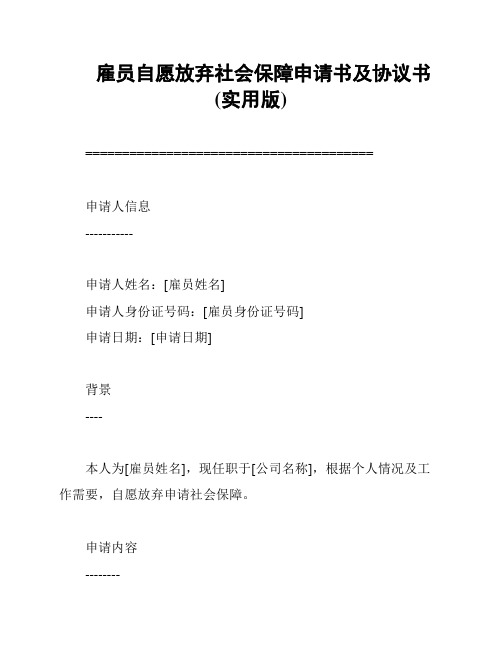 雇员自愿放弃社会保障申请书及协议书(实用版)

========================================

申请人信息

-----------

申请人姓名：[雇员姓名]

申请人身份证号码：[雇员身份证号码]

申请日期：[申请日期]

背景

----

本人为[雇员姓名]，现任职于[公司名称]，根据个人情况及工作需要，自愿放弃申请社会保障。

申请内容

--------